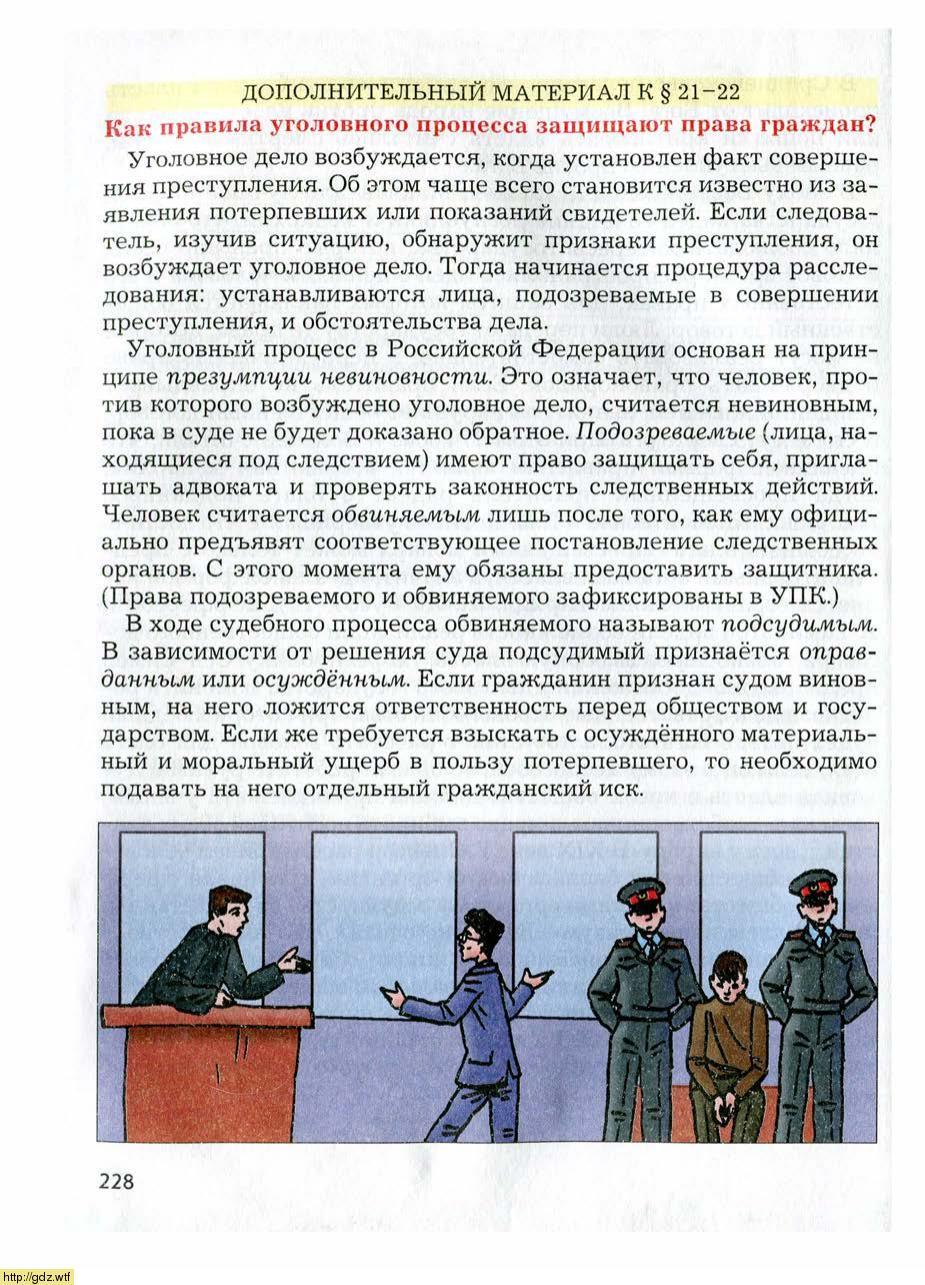 ДОПОЛНИТЕЛЬНЫЙ МАТЕРИАЛ К § 21–22

Как правила уголовного процесса защищают права граждан?

Уголовное дело возбуждается, когда установлен факт совершения преступления. Об этом чаще всего становится известно из заявления потерпевших или показаний свидетелей. Если следователь, изучив ситуацию, обнаружит признаки преступления, он возбуждает уголовное дело. Тогда начинается процедура расследования: устанавливаются лица, подозреваемые в совершении преступления, и обстоятельства дела.

Уголовный процесс в Российской Федерации основан на принципе презумпции невиновности. Это означает, что человек, против которого возбуждено уголовное дело, считается невиновным, пока в суде не будет доказано обратное. Подозреваемые (лица, находящиеся под следствием) имеют право защищать себя, приглашать адвоката и проверять законность следственных действий. Человек считается обвиняемым лишь после того, как ему официально предъявят соответствующее постановление следственных органов. С этого момента ему обязаны предоставить защитника. (Права подозреваемого и обвиняемого зафиксированы в УПК.)

В ходе судебного процесса обвиняемого называют подсудимым. В зависимости от решения суда подсудимый признаётся оправданным или осуждённым. Если гражданин признан судом виновным, на него ложится ответственность перед обществом и государством. Если же требуется взыскать с осуждённого материальный и моральный ущерб в пользу потерпевшего, то необходимо подавать на него отдельный гражданский иск.

228

http://gdz.wtf